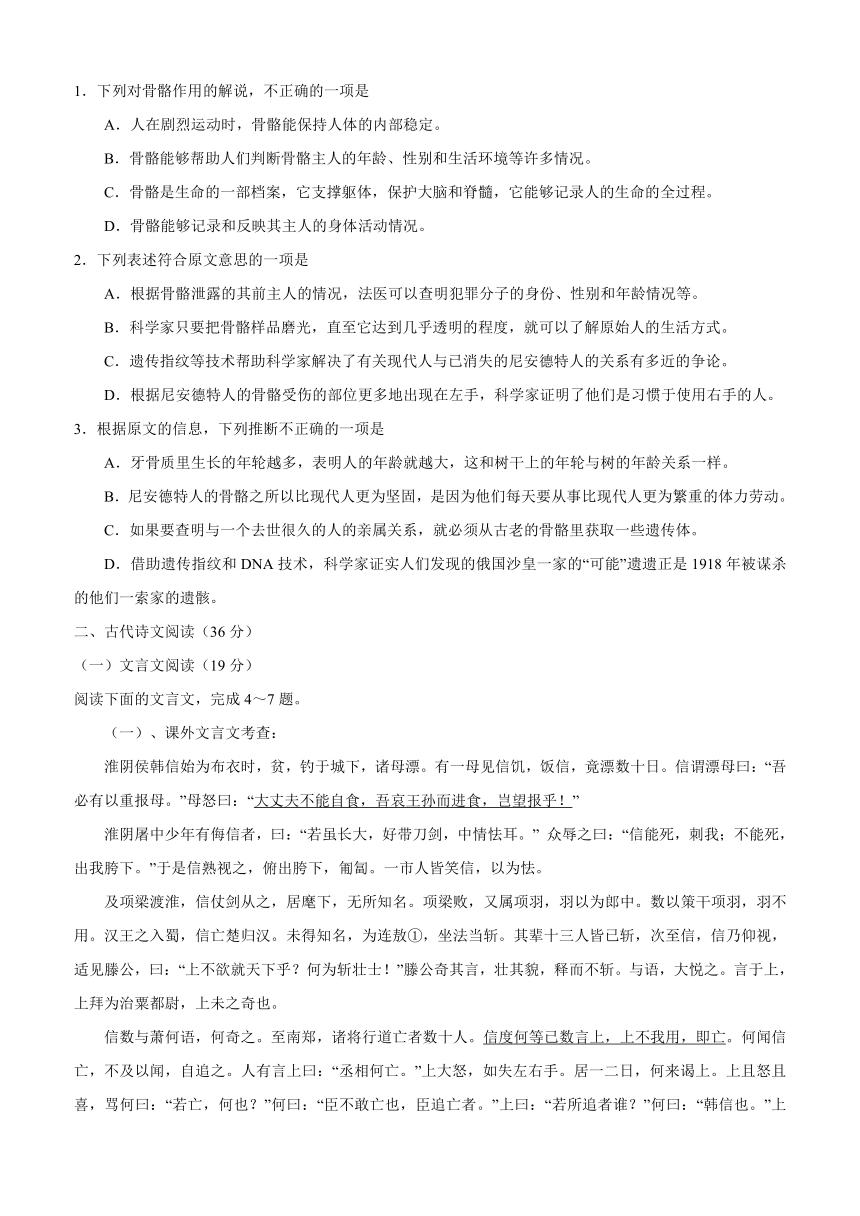 1．下列对骨骼作用的解说，不正确的一项是

A．人在剧烈运动时，骨骼能保持人体的内部稳定。

B．骨骼能够帮助人们判断骨骼主人的年龄、性别和生活环境等许多情况。

C．骨骼是生命的一部档案，它支撑躯体，保护大脑和脊髓，它能够记录人的生命的全过程。

D．骨骼能够记录和反映其主人的身体活动情况。

2．下列表述符合原文意思的一项是

A．根据骨骼泄露的其前主人的情况，法医可以查明犯罪分子的身份、性别和年龄情况等。

B．科学家只要把骨骼样品磨光，直至它达到几乎透明的程度，就可以了解原始人的生活方式。

C．遗传指纹等技术帮助科学家解决了有关现代人与已消失的尼安德特人的关系有多近的争论。

D．根据尼安德特人的骨骼受伤的部位更多地出现在左手，科学家证明了他们是习惯于使用右手的人。

3．根据原文的信息，下列推断不正确的一项是

A．牙骨质里生长的年轮越多，表明人的年龄就越大，这和树干上的年轮与树的年龄关系一样。

B．尼安德特人的骨骼之所以比现代人更为坚固，是因为他们每天要从事比现代人更为繁重的体力劳动。

C．如果要查明与一个去世很久的人的亲属关系，就必须从古老的骨骼里获取一些遗传体。

D．借助遗传指纹和 DNA 技术，科学家证实人们发现的俄国沙皇一家的“可能”遗遗正是 1918 年被谋杀的他们一索家的遗骸。

二、古代诗文阅读（36 分）

（一）文言文阅读（19 分）

阅读下面的文言文，完成 4～7 题。

（一）、课外文言文考查：

淮阴侯韩信始为布衣时，贫，钓于城下，诸母漂。有一母见信饥，饭信，竟漂数十日。信谓漂母曰：“吾必有以重报母。”母怒曰：“大丈夫不能自食，吾哀王孙而进食，岂望报乎！”

淮阴屠中少年有侮信者，曰：“若虽长大，好带刀剑，中情怯耳。” 众辱之曰：“信能死，刺我；不能死，出我胯下。”于是信熟视之，俯出胯下，匍匐。一市人皆笑信，以为怯。

及项梁渡淮，信仗剑从之，居麾下，无所知名。项梁败，又属项羽，羽以为郎中。数以策干项羽，羽不用。汉王之入蜀，信亡楚归汉。未得知名，为连敖①，坐法当斩。其辈十三人皆已斩，次至信，信乃仰视，适见滕公，曰：“上不欲就天下乎？何为斩壮士！”滕公奇其言，壮其貌，释而不斩。与语，大悦之。言于上，上拜为治粟都尉，上未之奇也。

信数与萧何语，何奇之。至南郑，诸将行道亡者数十人。信度何等已数言上，上不我用，即亡。何闻信亡，不及以闻，自追之。人有言上曰：“丞相何亡。”上大怒，如失左右手。居一二日，何来谒上。上且怒且喜，骂何曰：“若亡，何也？”何曰：“臣不敢亡也，臣追亡者。”上曰：“若所追者谁？”何曰：“韩信也。”上